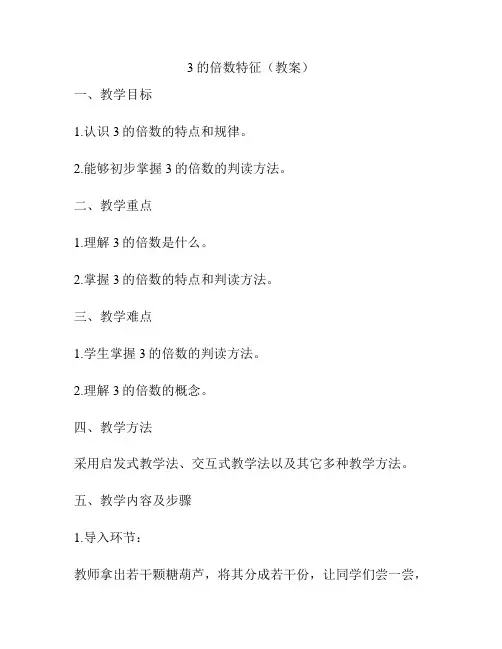 3 的倍数特征（教案）

一、教学目标

1.认识 3 的倍数的特点和规律。

2.能够初步掌握 3 的倍数的判读方法。

二、教学重点

1.理解 3 的倍数是什么。

2.掌握 3 的倍数的特点和判读方法。

三、教学难点

1.学生掌握 3 的倍数的判读方法。

2.理解 3 的倍数的概念。

四、教学方法

采用启发式教学法、交互式教学法以及其它多种教学方法。

五、教学内容及步骤

1.导入环节：

教师拿出若干颗糖葫芦，将其分成若干份，让同学们尝一尝，